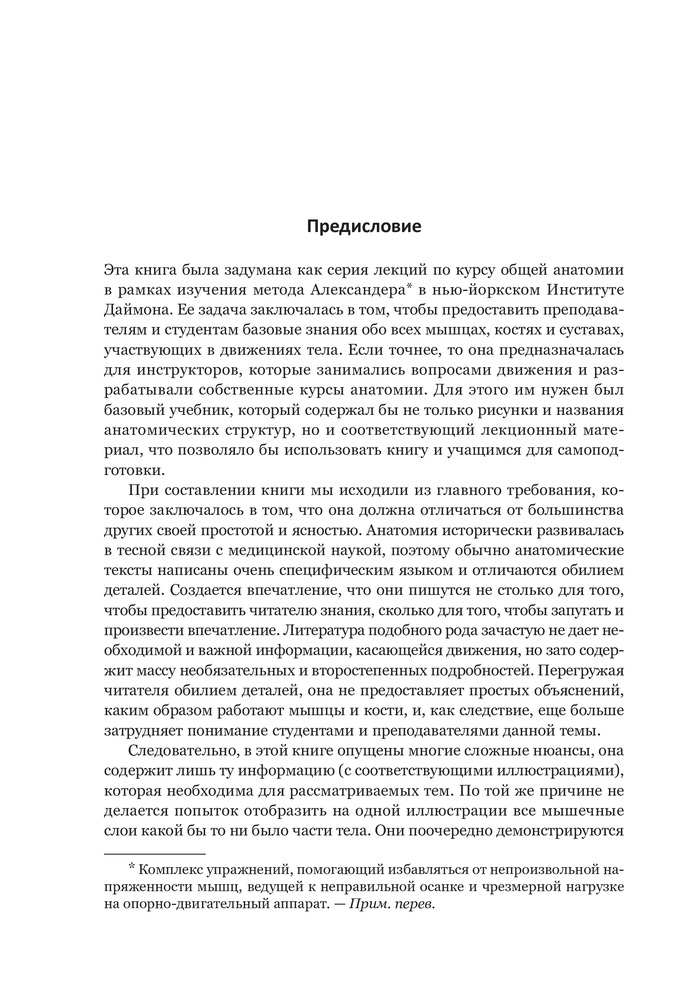 Предисловие

Эта книга была задумана как серия лекций по курсу общей анатомии в рамках изучения метода Александера* в нью-йоркском Институте Даймона. Ее задача заключалась в том, чтобы предоставить преподавателям и студентам базовые знания обо всех мышцах, костях и суставах, участвующих в движениях тела. Если точнее, то она предназначалась для инструкторов, которые занимались вопросами движения и разрабатывали собственные курсы анатомии. Для этого им нужен был базовый учебник, который содержал бы не только рисунки и названия анатомических структур, но и соответствующий лекционный материал, что позволяло бы использовать книгу и учащимся для самоподготовки.

При составлении книги мы исходили из главного требования, которое заключалось в том, что она должна отличаться от большинства других своей простотой и ясностью. Анатомия исторически развивалась в тесной связи с медицинской наукой, поэтому обычно анатомические тексты написаны очень специфическим языком и отличаются обилием деталей. Создается впечатление, что они пишутся не столько для того, чтобы предоставить читателю знания, сколько для того, чтобы запугать и произвести впечатление. Литература подобного рода зачастую не дает необходимой и важной информации, касающейся движения, но зато содержит массу необязательных и второстепенных подробностей. Перегружая читателя обилием деталей, она не предоставляет простых объяснений, каким образом работают мышцы и кости, и, как следствие, еще больше затрудняет понимание студентами и преподавателями данной темы.

Следовательно, в этой книге опущены многие сложные нюансы, она содержит лишь ту информацию (с соответствующими иллюстрациями), которая необходима для рассматриваемых тем. По той же причине не делается попыток отобразить на одной иллюстрации все мышечные слои какой бы то ни было части тела. Они поочередно демонстрируются

* Комплекс упражнений, помогающий избавляться от непроизвольной напряженности мышц, ведущей к неправильной осанке и чрезмерной нагрузке на опорно-двигательный аппарат. — Прим. перев.